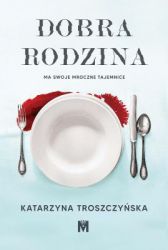 DOBRA
RODZINA

MA SWOJE MROCZNE TAJEMNICE

KATARZYNA TROSZCZYŃSKA

M